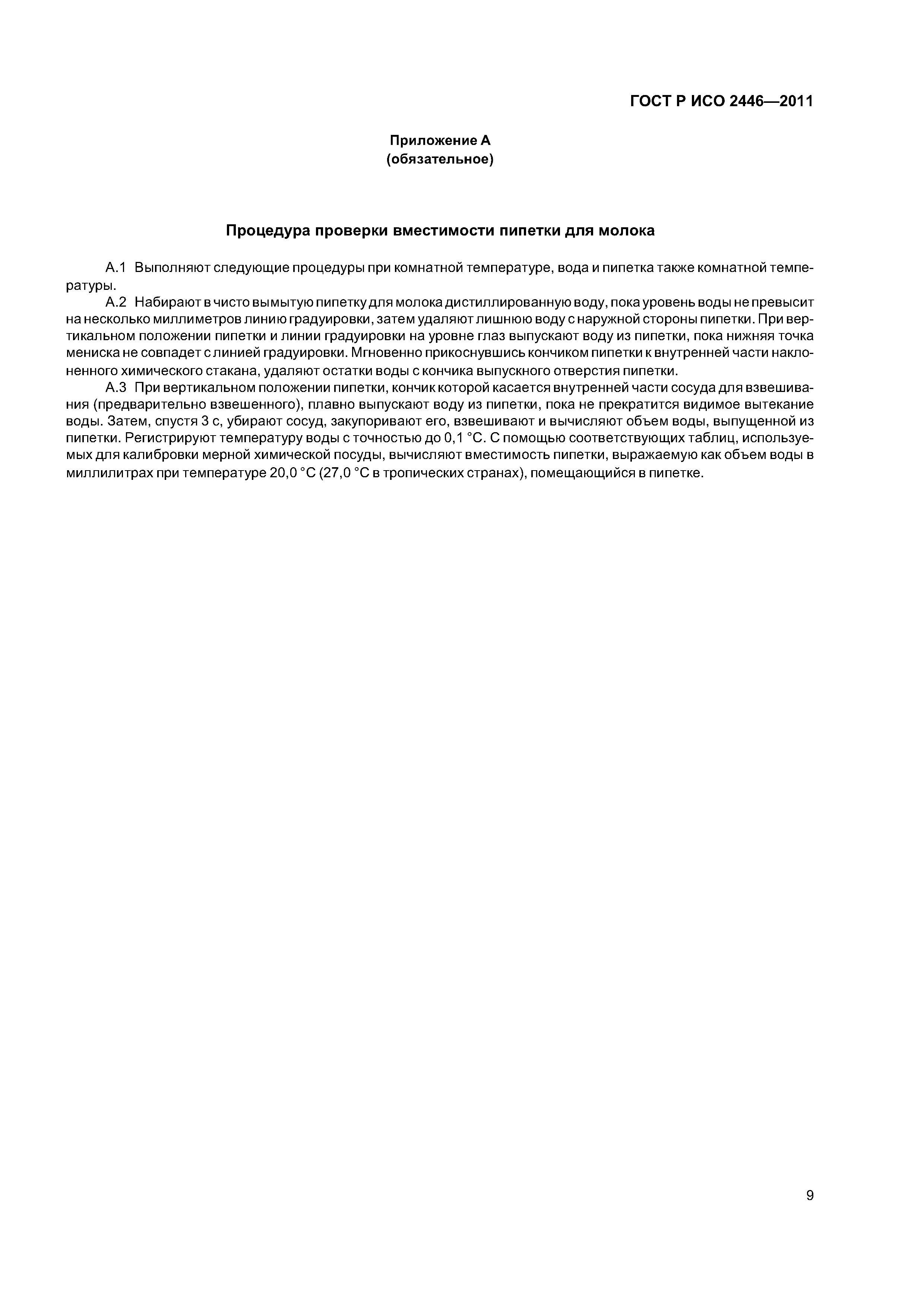 ГОСТ Р ИСО 2446—2011

Приложение А
(обязательное)

Процедура проверки вместимости пипетки для молока

А.1 Выполняют следующие процедуры при комнатной температуре, вода и пипетка также комнатной температуры.

А.2 Набирают в чисто вымытую пипетку для молока дистиллированную воду, пока уровень воды не превысит на несколько миллиметров линию градуировки, затем удаляют лишнюю воду с наружной стороны пипетки. При вертикальном положении пипетки и линии градуировки на уровне глаз выпускают воду из пипетки, пока нижняя точка мениска не совпадет с линией градуировки. Мгновенно прикоснувшись кончиком пипетки к внутренней части наклоненного химического стакана, удаляют остатки воды с кончика выпускного отверстия пипетки.

А.3 При вертикальном положении пипетки, кончик которой касается внутренней части сосуда для взвешивания (предварительно взвешенного), плавно выпускают воду из пипетки, пока не прекратится видимое вытекание воды. Затем, спустя 3 с, убирают сосуд, закупоривают его, взвешивают и вычисляют объем воды, выпущенной из пипетки. Регистрируют температуру воды с точностью до 0,1 °С. С помощью соответствующих таблиц, используемых для калибровки мерной химической посуды, вычисляют вместимость пипетки, выражаемую как объем воды в миллилитрах при температуре 20,0 °С (27,0 °С в тропических странах), помещающийся в пипетке.

9